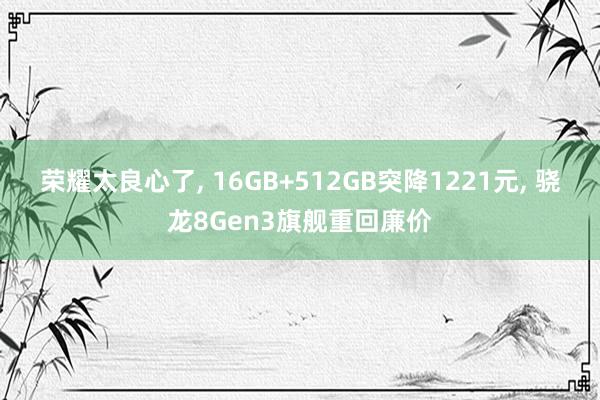 荣耀太良心了, 16GB+512GB突降1221元, 骁龙8Gen3旗舰重回廉价